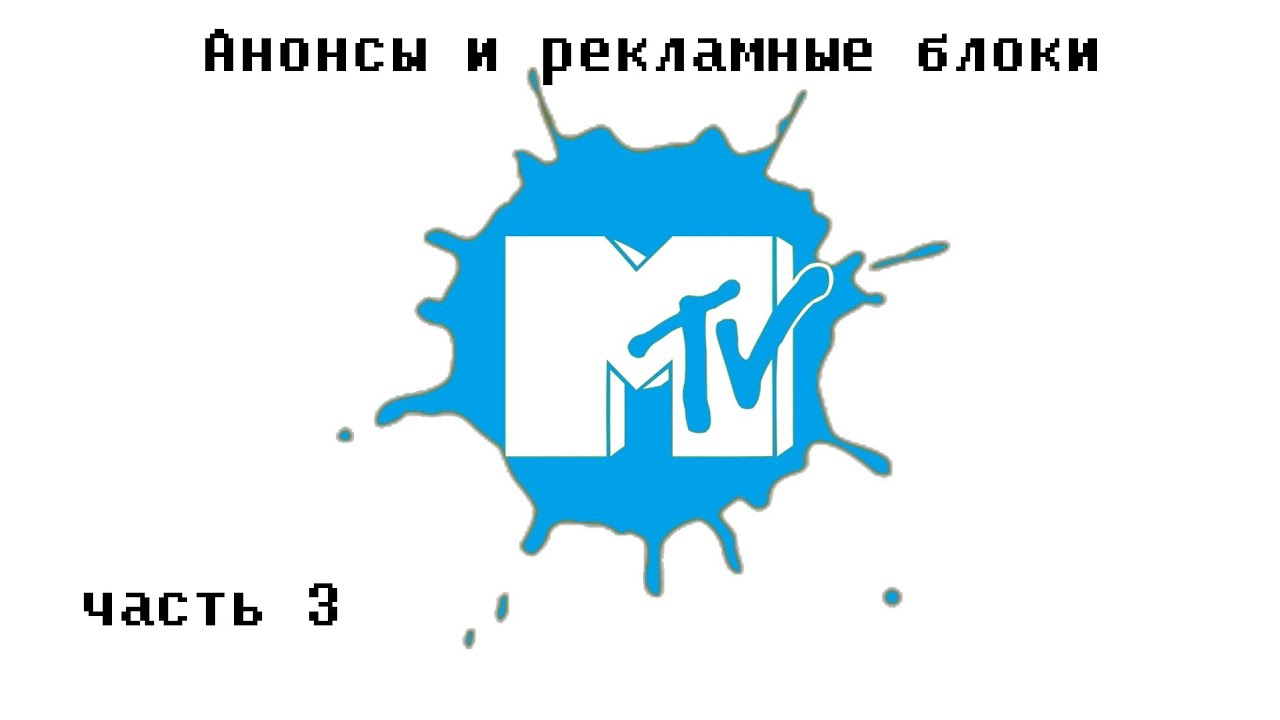 Анонсы и рекламные блоки

MTV

часть 3